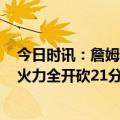 今日时讯：詹姆
火力全开砍21分